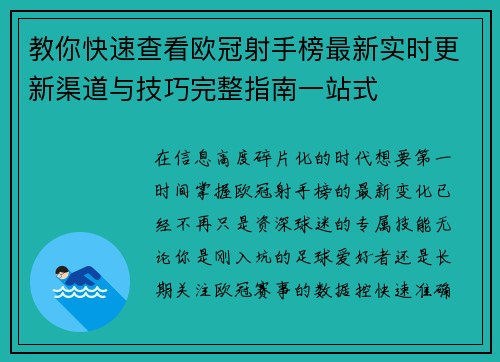 教你快速查看欧冠射手榜最新实时更新渠道与技巧完整指南一站式

在信息高度碎片化的时代想要第一时间掌握欧冠射手榜的最新变化已经不再只是资深球迷的专属技能无论你是刚入坑的足球爱好者还是长期关注欧冠赛事的数据控快速准确